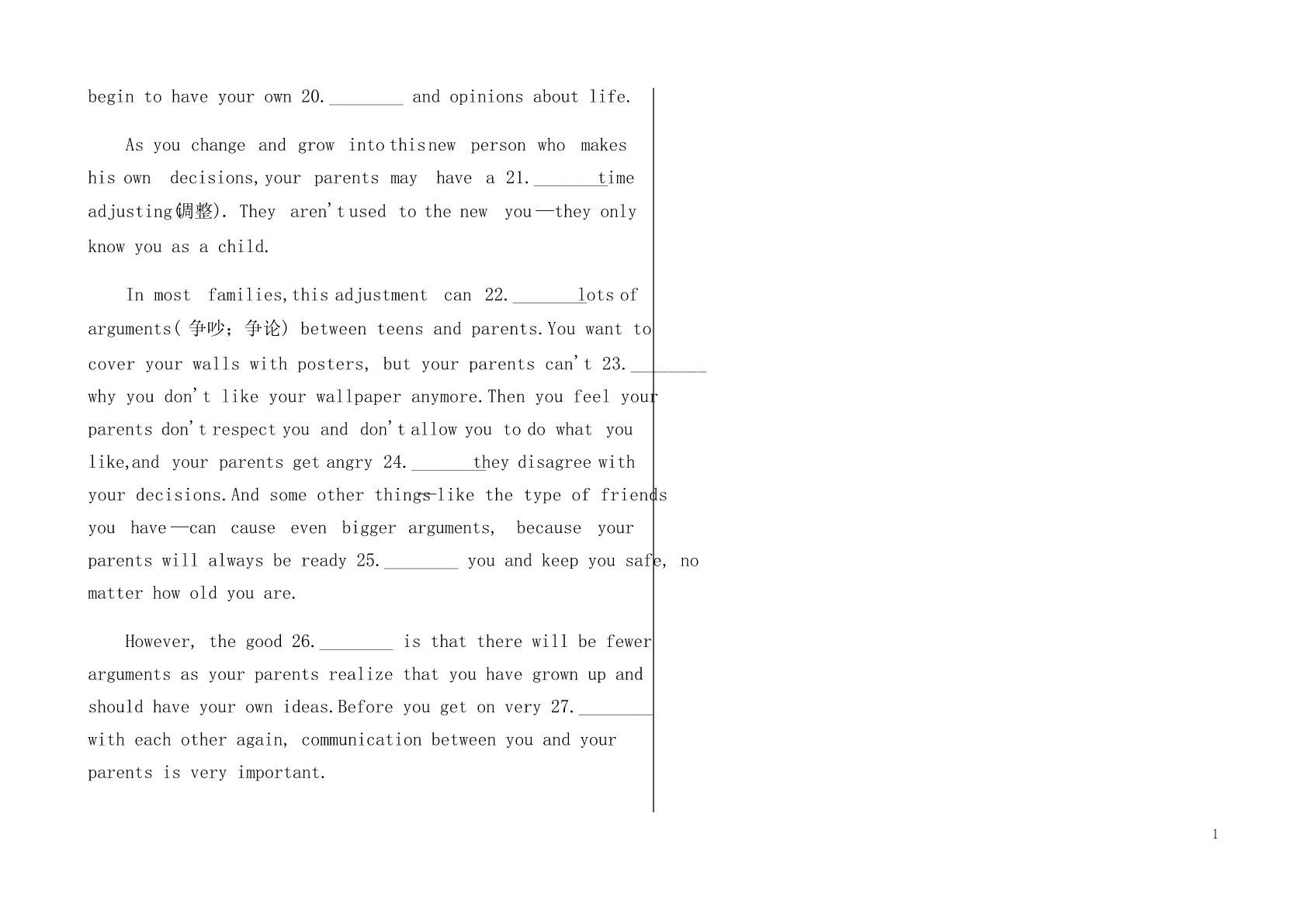 begin to have your own 20.________ and opinions about life.

As you change and grow into this new person who makes his own decisions, your parents may have a 21.________time adjusting(调整). They aren't used to the new you—they only know you as a child.

In most families, this adjustment can 22.________lots of arguments(争吵；争论) between teens and parents. You want to cover your walls with posters, but your parents can't 23.________ why you don't like your wallpaper anymore. Then you feel your parents don't respect you and don't allow you to do what you like, and your parents get angry 24.________they disagree with your decisions. And some other things—like the type of friends you have—can cause even bigger arguments, because your parents will always be ready 25.________ you and keep you safe, no matter how old you are.

However, the good 26.________ is that there will be fewer arguments as your parents realize that you have grown up and should have your own ideas. Before you get on very 27.________ with each other again, communication between you and your parents is very important.

1